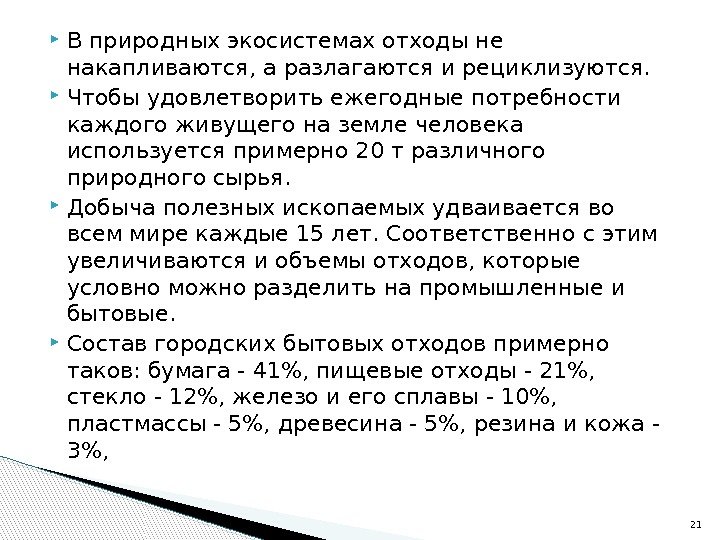 ▸ В природных экосистемах отходы не накапливаются, а разлагаются и рециклизуются.

▸ Чтобы удовлетворить ежегодные потребности каждого живущего на земле человека используется примерно 20 т различного природного сырья.

▸ Добыча полезных ископаемых удваивается во всем мире каждые 15 лет. Соответственно с этим увеличиваются и объемы отходов, которые условно можно разделить на промышленные и бытовые.

▸ Состав городских бытовых отходов примерно таков: бумага - 41%, пищевые отходы - 21%, стекло - 12%, железо и его сплавы - 10%, пластмассы - 5%, древесина - 5%, резина и кожа - 3%,

21